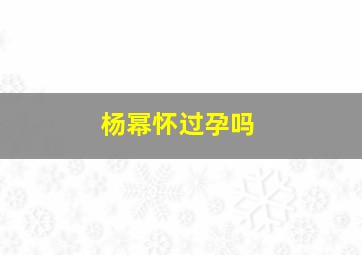 杨幂怀过孕吗